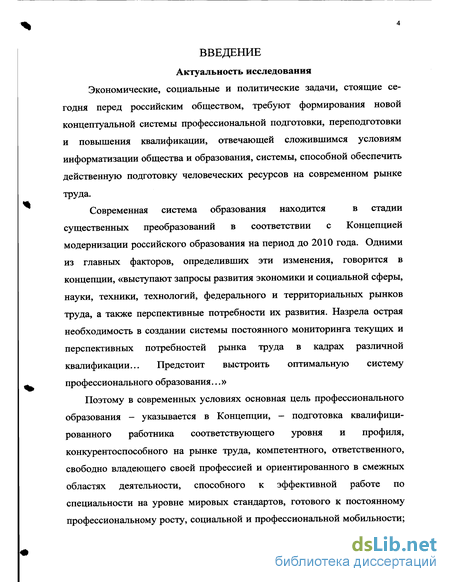 4

ВВЕДЕНИЕ

Актуальность исследования

Экономические, социальные и политические задачи, стоящие сегодня перед российским обществом, требуют формирования новой концептуальной системы профессиональной подготовки, переподготовки и повышения квалификации, отвечающей сложившимся условиям информатизации общества и образования, системы, способной обеспечить действенную подготовку человеческих ресурсов на современном рынке труда.

Современная система образования находится в стадии существенных преобразований в соответствии с Концепцией модернизации российского образования на период до 2010 года. Одними из главных факторов, определивших эти изменения, говорится в концепции, «выступают запросы развития экономики и социальной сферы, науки, техники, технологий, федерального и территориальных рынков труда, а также перспективные потребности их развития. Назрела острая необходимость в создании системы постоянного мониторинга текущих и перспективных потребностей рынка труда в кадрах различной квалификации… Предстоит выстроить оптимальную систему профессионального образования…»

Поэтому в современных условиях основная цель профессионального образования – указывается в Концепции, – подготовка квалифицированного работника соответствующего уровня и профиля, конкурентоспособного на рынке труда, компетентного, ответственного, свободно владеющего своей профессией и ориентированного в смежных областях деятельности, способного к эффективной работе по специальности на уровне мировых стандартов, готового к постоянному профессиональному росту, социальной и профессиональной мобильности;

dsLib.net
библиотека диссертаций